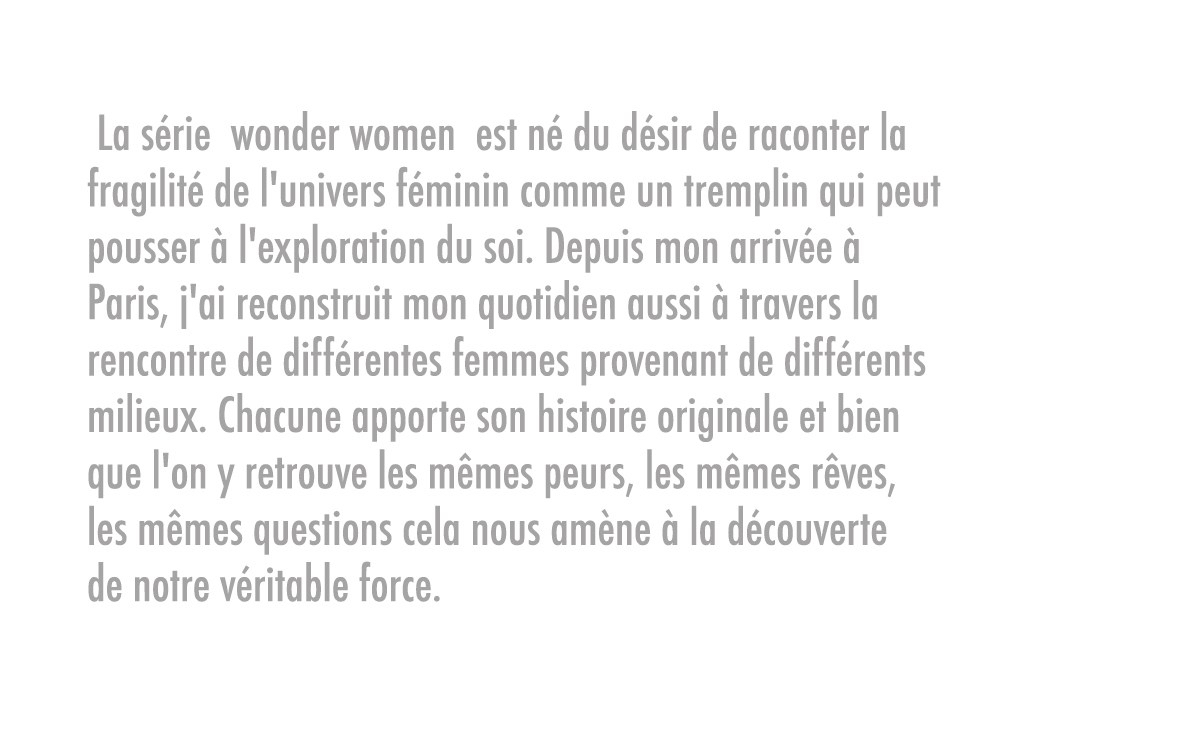 La série  wonder women  est né du désir de raconter la fragilité de l'univers féminin comme un tremplin qui peut pousser à l'exploration du soi. Depuis mon arrivée à Paris, j'ai reconstruit mon quotidien aussi à travers la rencontre de différentes femmes provenant de différents milieux. Chacune apporte son histoire originale et bien que l'on y retrouve les mêmes peurs, les mêmes rêves, les mêmes questions cela nous amène à la découverte de notre véritable force.